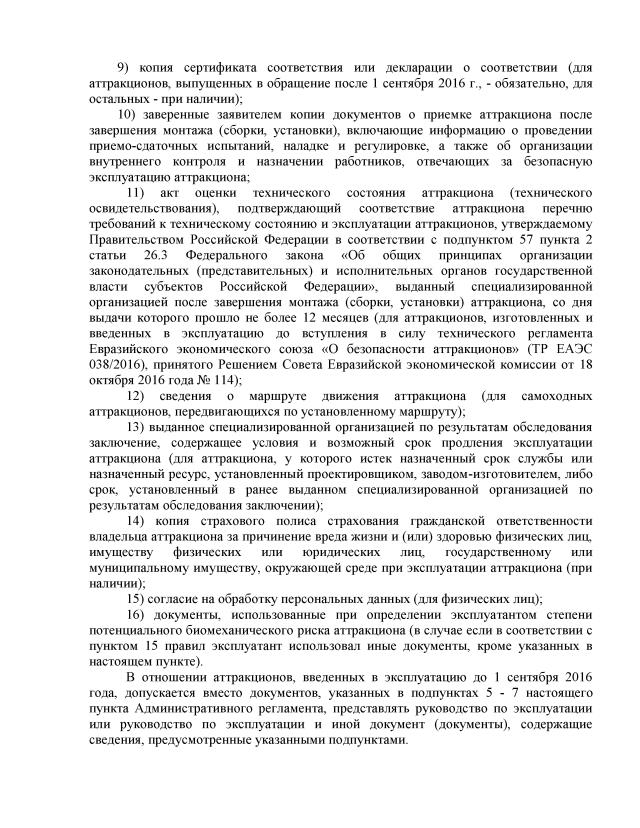 9) копия сертификата соответствия или декларации о соответствии (для аттракционов, выпущенных в обращение после 1 сентября 2016 г., - обязательно, для остальных - при наличии);

10) заверенные заявителем копии документов о приемке аттракциона после завершения монтажа (сборки, установки), включающие информацию о проведении приемо-сдаточных испытаний, наладке и регулировке, а также об организации внутреннего контроля и назначении работников, отвечающих за безопасную эксплуатацию аттракциона;

11) акт оценки технического состояния аттракциона (технического освидетельствования), подтверждающий соответствие аттракциона перечню требований к техническому состоянию и эксплуатации аттракционов, утверждаемому Правительством Российской Федерации в соответствии с подпунктом 57 пункта 2 статьи 26.3 Федерального закона «Об общих принципах организации законодательных (представительных) и исполнительных органов государственной власти субъектов Российской Федерации», выданный специализированной организацией после завершения монтажа (сборки, установки) аттракциона, со дня выдачи которого прошло не более 12 месяцев (для аттракционов, изготовленных и введенных в эксплуатацию до вступления в силу технического регламента Евразийского экономического союза «О безопасности аттракционов» (ТР ЕАЭС 038/2016), принятого Решением Совета Евразийской экономической комиссии от 18 октября 2016 года № 114);

12) сведения о маршруте движения аттракциона (для самоходных аттракционов, передвигающихся по установленному маршруту);

13) выданное специализированной организацией по результатам обследования заключение, содержащее условия и возможный срок продления эксплуатации аттракциона (для аттракциона, у которого истек назначенный срок службы или назначенный ресурс, установленный проектировщиком, заводом-изготовителем, либо срок, установленный в ранее выданном специализированной организацией по результатам обследования заключении);

14) копия страхового полиса страхования гражданской ответственности владельца аттракциона за причинение вреда жизни и (или) здоровью физических лиц, имуществу физических или юридических лиц, государственному или муниципальному имуществу, окружающей среде при эксплуатации аттракциона (при наличии);

15) согласие на обработку персональных данных (для физических лиц);

16) документы, использованные при определении эксплуатантом степени потенциального биомеханического риска аттракциона (в случае если в соответствии с пунктом 15 правил эксплуатант использовал иные документы, кроме указанных в настоящем пункте).

В отношении аттракционов, введенных в эксплуатацию до 1 сентября 2016 года, допускается вместо документов, указанных в подпунктах 5 - 7 настоящего пункта Административного регламента, представлять руководство по эксплуатации или руководство по эксплуатации и иной документ (документы), содержащие сведения, предусмотренные указанными подпунктами.